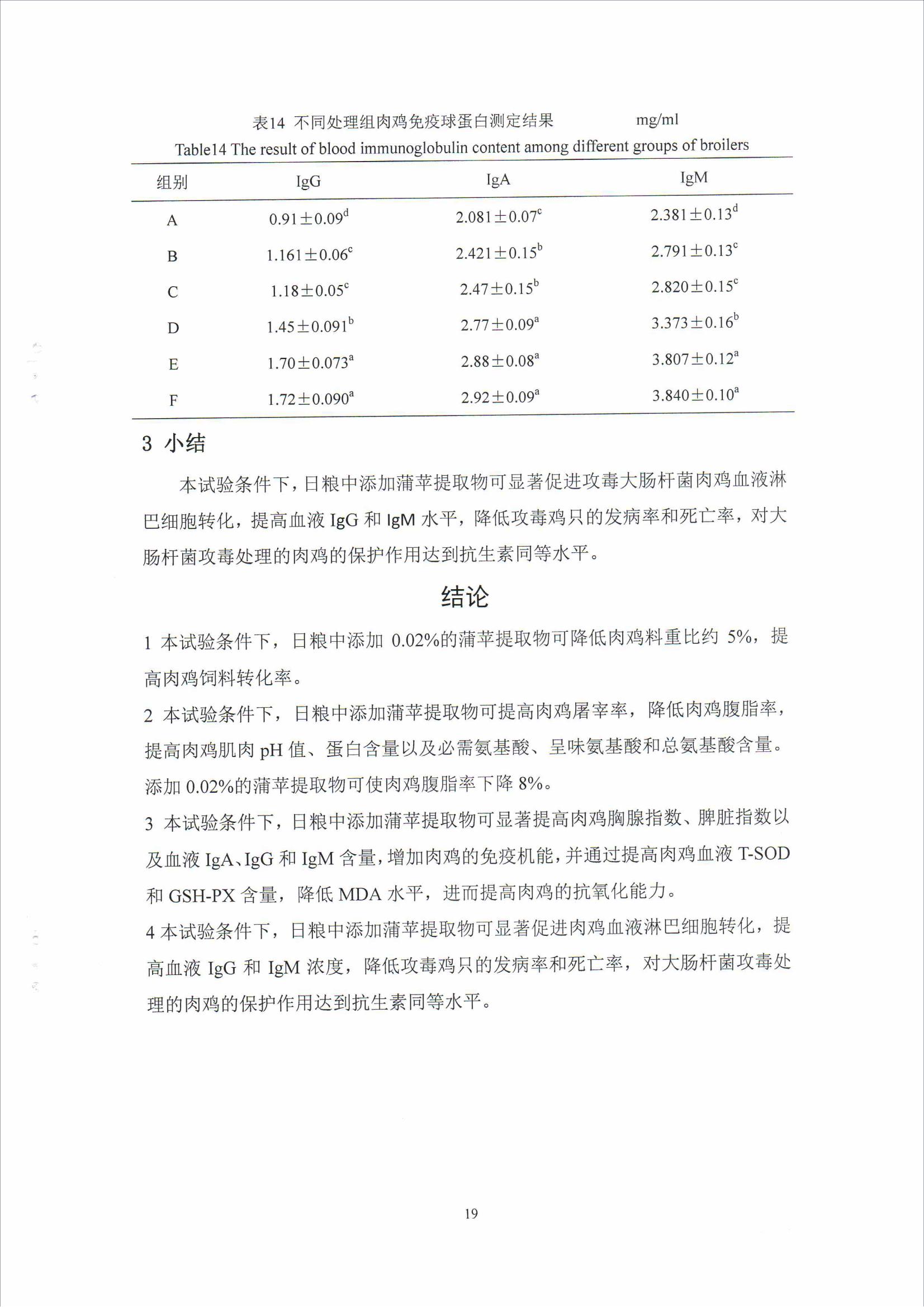 表14 不同处理组肉鸡免疫球蛋白测定结果 mg/ml

Table14 The result of blood immunoglobulin content among different groups of broilers

| 组别 | IgG | IgA | IgM |
|---|---|---|---|
| A | $0.91\pm0.09^{d}$ | $2.081\pm0.07^{c}$ | $2.381\pm0.13^{d}$ |
| B | $1.161\pm0.06^{c}$ | $2.421\pm0.15^{b}$ | $2.791\pm0.13^{c}$ |
| C | $1.18\pm0.05^{c}$ | $2.47\pm0.15^{b}$ | $2.820\pm0.15^{c}$ |
| D | $1.45\pm0.091^{b}$ | $2.77\pm0.09^{a}$ | $3.373\pm0.16^{b}$ |
| E | $1.70\pm0.073^{a}$ | $2.88\pm0.08^{a}$ | $3.807\pm0.12^{a}$ |
| F | $1.72\pm0.090^{a}$ | $2.92\pm0.09^{a}$ | $3.840\pm0.10^{a}$ |

3 小结

本试验条件下，日粮中添加蒲苹提取物可显著促进攻毒大肠杆菌肉鸡血液淋巴细胞转化，提高血液 IgG 和 IgM 水平，降低攻毒鸡只的发病率和死亡率，对大肠杆菌攻毒处理的肉鸡的保护作用达到抗生素同等水平。

结论

1 本试验条件下，日粮中添加 0.02%的蒲苹提取物可降低肉鸡料重比约 5%，提高肉鸡饲料转化率。

2 本试验条件下，日粮中添加蒲苹提取物可提高肉鸡屠宰率，降低肉鸡腹脂率，提高肉鸡肌肉 pH 值、蛋白含量以及必需氨基酸、呈味氨基酸和总氨基酸含量。添加 0.02%的蒲苹提取物可使肉鸡腹脂率下降 8%。

3 本试验条件下，日粮中添加蒲苹提取物可显著提高肉鸡胸腺指数、脾脏指数以及血液 IgA、IgG 和 IgM 含量，增加肉鸡的免疫机能，并通过提高肉鸡血液 T-SOD 和 GSH-PX 含量，降低 MDA 水平，进而提高肉鸡的抗氧化能力。

4 本试验条件下，日粮中添加蒲苹提取物可显著促进肉鸡血液淋巴细胞转化，提高血液 IgG 和 IgM 浓度，降低攻毒鸡只的发病率和死亡率，对大肠杆菌攻毒处理的肉鸡的保护作用达到抗生素同等水平。

19